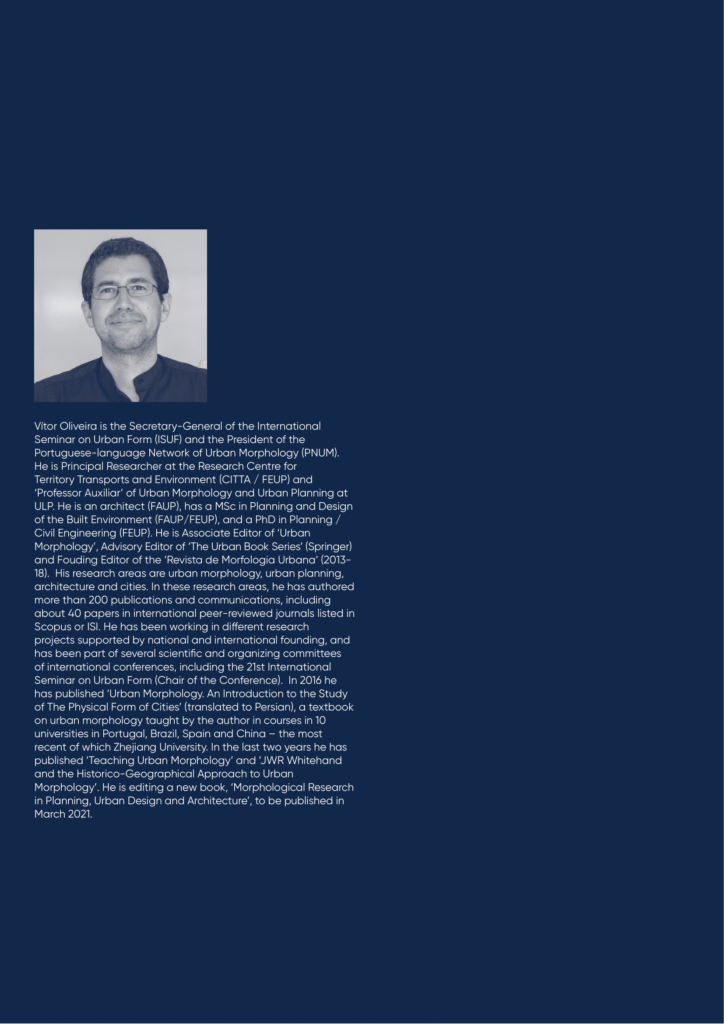 Vítor Oliveira is the Secretary-General of the International Seminar on Urban Form (ISUF) and the President of the Portuguese-language Network of Urban Morphology (PNUM). He is Principal Researcher at the Research Centre for Territory Transports and Environment (CITTA / FEUP) and 'Professor Auxiliar' of Urban Morphology and Urban Planning at ULP. He is an architect (FAUP), has a MSc in Planning and Design of the Built Environment (FAUP/FEUP), and a PhD in Planning / Civil Engineering (FEUP). He is Associate Editor of 'Urban Morphology', Advisory Editor of 'The Urban Book Series' (Springer) and Fouding Editor of the 'Revista de Morfologia Urbana' (2013-18). His research areas are urban morphology, urban planning, architecture and cities. In these research areas, he has authored more than 200 publications and communications, including about 40 papers in international peer-reviewed journals listed in Scopus or ISI. He has been working in different research projects supported by national and international founding, and has been part of several scientific and organizing committees of international conferences, including the 21st International Seminar on Urban Form (Chair of the Conference). In 2016 he has published 'Urban Morphology. An Introduction to the Study of The Physical Form of Cities' (translated to Persian), a textbook on urban morphology taught by the author in courses in 10 universities in Portugal, Brazil, Spain and China – the most recent of which Zhejiang University. In the last two years he has published 'Teaching Urban Morphology' and 'JWR Whitehand and the Historico-Geographical Approach to Urban Morphology'. He is editing a new book, 'Morphological Research in Planning, Urban Design and Architecture', to be published in March 2021.